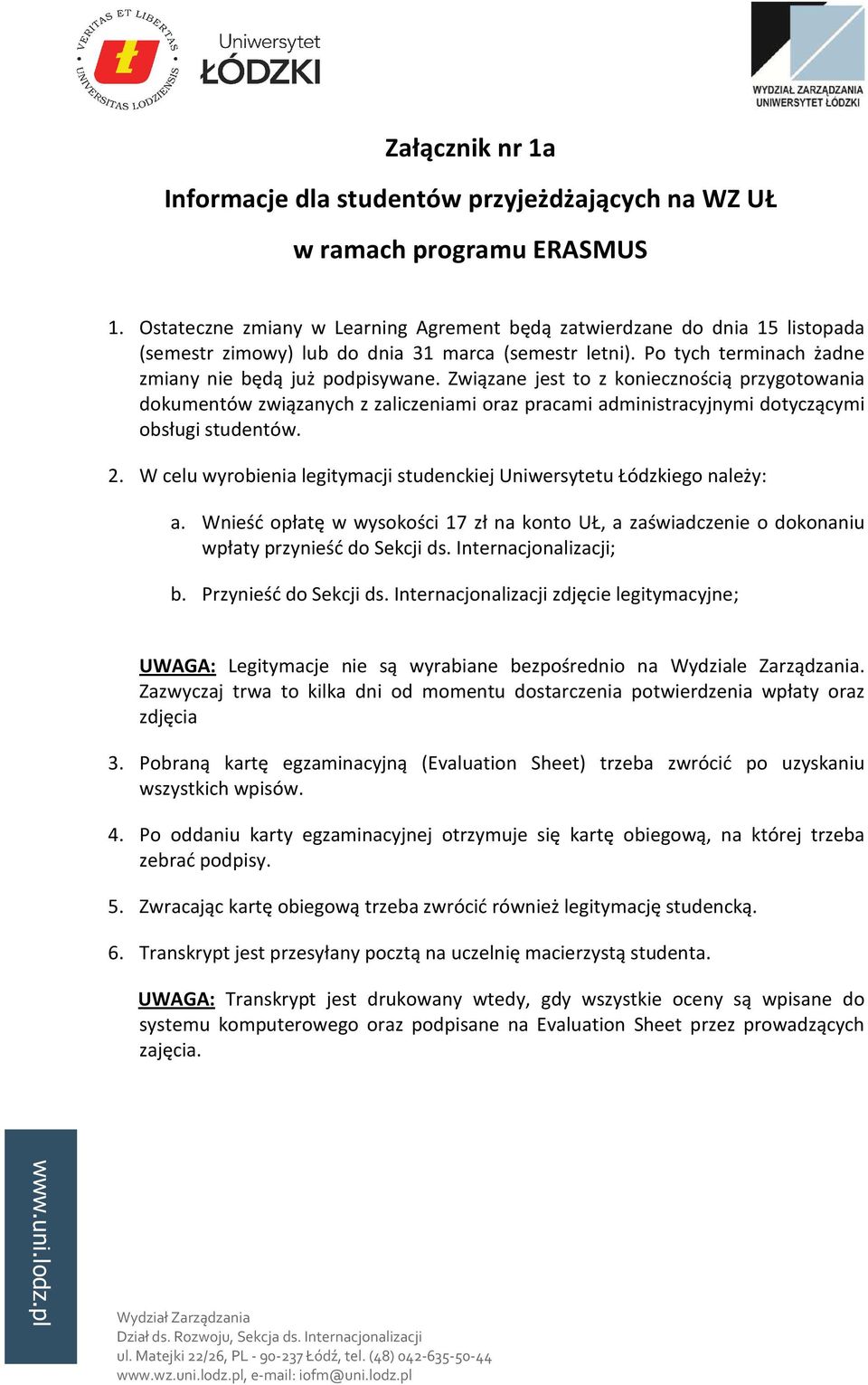 VERITAS ET LIBERTAS UNIVERSITAS LODZIENSIS

Uniwersytet ŁÓDZKI

WYDZIAŁ ZARZĄDZANIA UNIWERSYTET ŁÓDZKI

Załącznik nr 1a

Informacje dla studentów przyjeżdżających na WZ UŁ

w ramach programu ERASMUS

1. Ostateczne zmiany w Learning Agrement będą zatwierdzane do dnia 15 listopada (semestr zimowy) lub do dnia 31 marca (semestr letni). Po tych terminach żadne zmiany nie będą już podpisywane. Związane jest to z koniecznością przygotowania dokumentów związanych z zaliczeniami oraz pracami administracyjnymi dotyczącymi obsługi studentów.

2. W celu wyrobienia legitymacji studenckiej Uniwersytetu Łódzkiego należy:

a. Wnieść opłatę w wysokości 17 zł na konto UŁ, a zaświadczenie o dokonaniu wpłaty przynieść do Sekcji ds. Internacjonalizacji;

b. Przynieść do Sekcji ds. Internacjonalizacji zdjęcie legitymacyjne;

UWAGA: Legitymacje nie są wyrabiane bezpośrednio na Wydziale Zarządzania. Zazwyczaj trwa to kilka dni od momentu dostarczenia potwierdzenia wpłaty oraz zdjęcia

3. Pobraną kartę egzaminacyjną (Evaluation Sheet) trzeba zwrócić po uzyskaniu wszystkich wpisów.

4. Po oddaniu karty egzaminacyjnej otrzymuje się kartę obiegową, na której trzeba zebrać podpisy.

5. Zwracając kartę obiegową trzeba zwrócić również legitymację studencką.

6. Transkrypt jest przesyłany pocztą na uczelnię macierzystą studenta.

UWAGA: Transkrypt jest drukowany wtedy, gdy wszystkie oceny są wpisane do systemu komputerowego oraz podpisane na Evaluation Sheet przez prowadzących zajęcia.

www.uni.lodz.pl

Wydział Zarządzania
Dział ds. Rozwoju, Sekcja ds. Internacjonalizacji
ul. Matejki 22/26, PL - 90-237 Łódź, tel. (48) 042-635-50-44
www.wz.uni.lodz.pl, e-mail: iofm@uni.lodz.pl